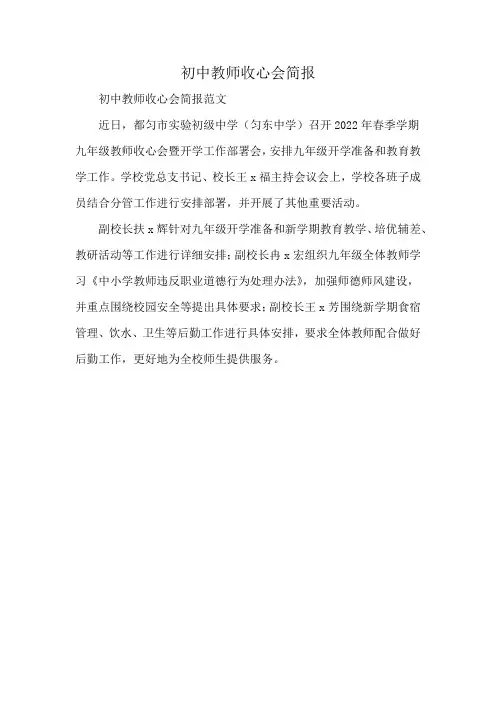 初中教师收心会简报

初中教师收心会简报范文

近日，都匀市实验初级中学（匀东中学）召开2022年春季学期九年级教师收心会暨开学工作部署会，安排九年级开学准备和教育教学工作。学校党总支书记、校长王x福主持会议会上，学校各班子成员结合分管工作进行安排部署，并开展了其他重要活动。

副校长扶x辉针对九年级开学准备和新学期教育教学、培优辅差、教研活动等工作进行详细安排；副校长冉x宏组织九年级全体教师学习《中小学教师违反职业道德行为处理办法》，加强师德师风建设，并重点围绕校园安全等提出具体要求；副校长王x芳围绕新学期食宿管理、饮水、卫生等后勤工作进行具体安排，要求全体教师配合做好后勤工作，更好地为全校师生提供服务。